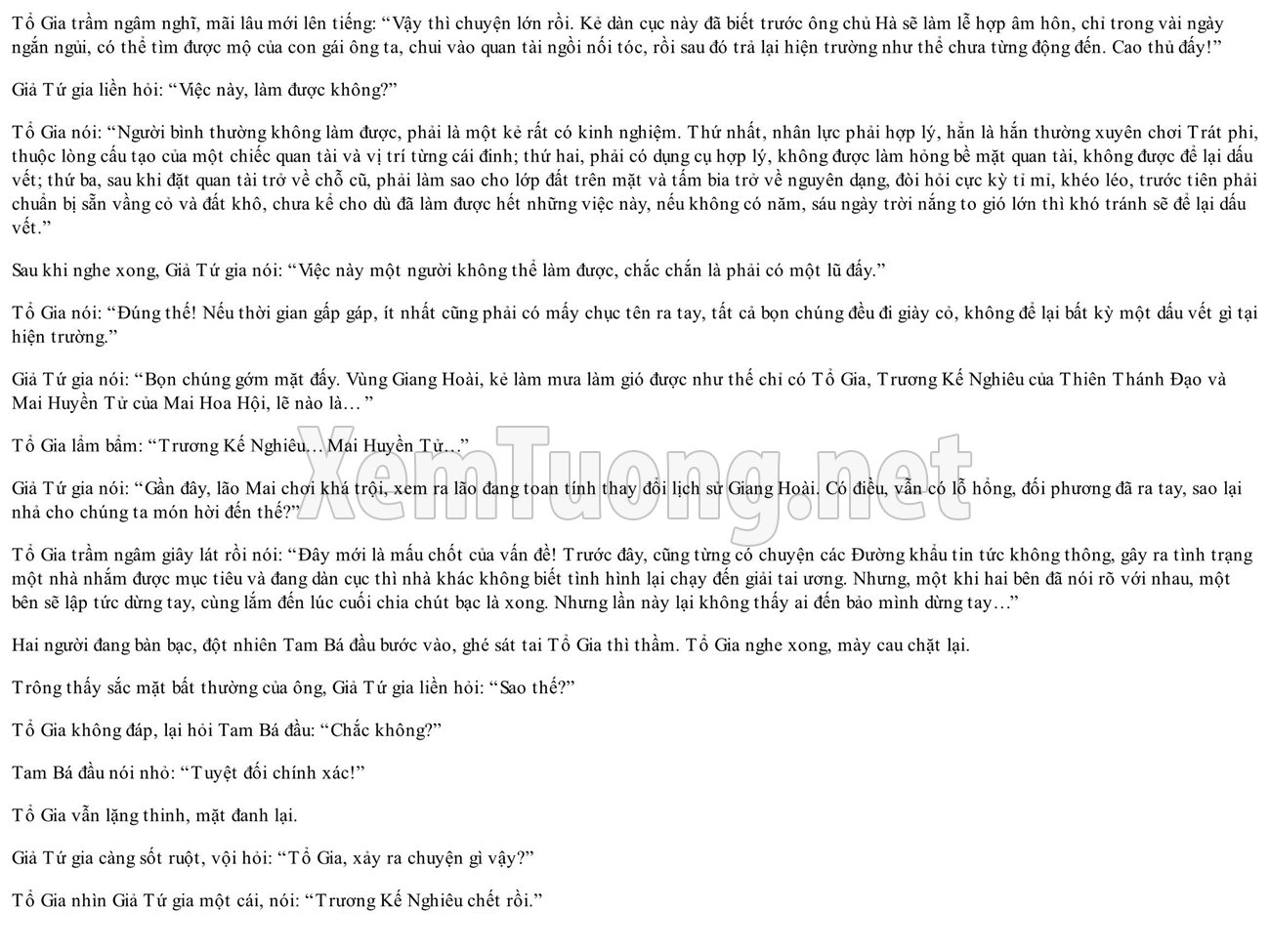 Tổ Gia trầm ngâm nghĩ, mãi lâu mới lên tiếng: "Vậy thì chuyện lớn rồi. Kẻ dàn cục này đã biết trước ông chủ Hà sẽ làm lễ hợp âm hôn, chỉ trong vài ngày ngắn ngủi, có thể tìm được mộ của con gái ông ta, chui vào quan tài ngồi nối tóc, rồi sau đó trả lại hiện trường như thể chưa từng động đến. Cao thủ đấy!"

Giả Tứ gia liền hỏi: "Việc này, làm được không?"

Tổ Gia nói: "Người bình thường không làm được, phải là một kẻ rất có kinh nghiệm. Thứ nhất, nhân lực phải hợp lý, hẳn là hắn thường xuyên chơi Trát phi, thuộc lòng cấu tạo của một chiếc quan tài và vị trí từng cái đinh; thứ hai, phải có dụng cụ hợp lý, không được làm hỏng bề mặt quan tài, không được để lại dấu vết; thứ ba, sau khi đặt quan tài trở về chỗ cũ, phải làm sao cho lớp đất trên mặt và tấm bia trở về nguyên dạng, đòi hỏi cực kỳ tỉ mỉ, khéo léo, trước tiên phải chuẩn bị sẵn vầng cỏ và đất khô, chưa kể cho dù đã làm được hết những việc này, nếu không có năm, sáu ngày trời nắng to gió lớn thì khó tránh sẽ để lại dấu vết."

Sau khi nghe xong, Giả Tứ gia nói: "Việc này một người không thể làm được, chắc chắn là phải có một lũ đấy."

Tổ Gia nói: "Đúng thế! Nếu thời gian gấp gáp, ít nhất cũng phải có mấy chục tên ra tay, tất cả bọn chúng đều đi giày cỏ, không để lại bất kỳ một dấu vết gì tại hiện trường."

Giả Tứ gia nói: "Bọn chúng gớm mặt đấy. Vùng Giang Hoài, kẻ làm mưa làm gió được như thế chỉ có Tổ Gia, Trương Kế Nghiêu của Thiên Thánh Đạo và Mai Huyền Tử của Mai Hoa Hội, lẽ nào là… "

Tổ Gia lẩm bẩm: "Trương Kế Nghiêu… Mai Huyền Tử…"

Giả Tứ gia nói: "Gần đây, lão Mai chơi khá trội, xem ra lão đang toan tính thay đổi lịch sử Giang Hoài. Có điều, vẫn có lỗ hổng, đối phương đã ra tay, sao lại nhả cho chúng ta món hời đến thế?"

Tổ Gia trầm ngâm giây lát rồi nói: "Đây mới là mấu chốt của vấn đề! Trước đây, cũng từng có chuyện các Đường khẩu tin tức không thông, gây ra tình trạng một nhà nhắm được mục tiêu và đang dàn cục thì nhà khác không biết tình hình lại chạy đến giải tai ương. Nhưng, một khi hai bên đã nói rõ với nhau, một bên sẽ lập tức dừng tay, cùng lắm đến lúc cuối chia chút bạc là xong. Nhưng lần này lại không thấy ai đến bảo mình dừng tay…"

Hai người đang bàn bạc, đột nhiên Tam Bá đầu bước vào, ghé sát tai Tổ Gia thì thầm. Tổ Gia nghe xong, mày cau chặt lại.

Trông thấy sắc mặt bất thường của ông, Giả Tứ gia liền hỏi: "Sao thế?"

Tổ Gia không đáp, lại hỏi Tam Bá đầu: "Chắc không?"

Tam Bá đầu nói nhỏ: "Tuyệt đối chính xác!"

Tổ Gia vẫn lặng thinh, mặt đanh lại.

Giả Tứ gia càng sốt ruột, vội hỏi: "Tổ Gia, xảy ra chuyện gì vậy?"

Tổ Gia nhìn Giả Tứ gia một cái, nói: "Trương Kế Nghiêu chết rồi."

XemTuong.net